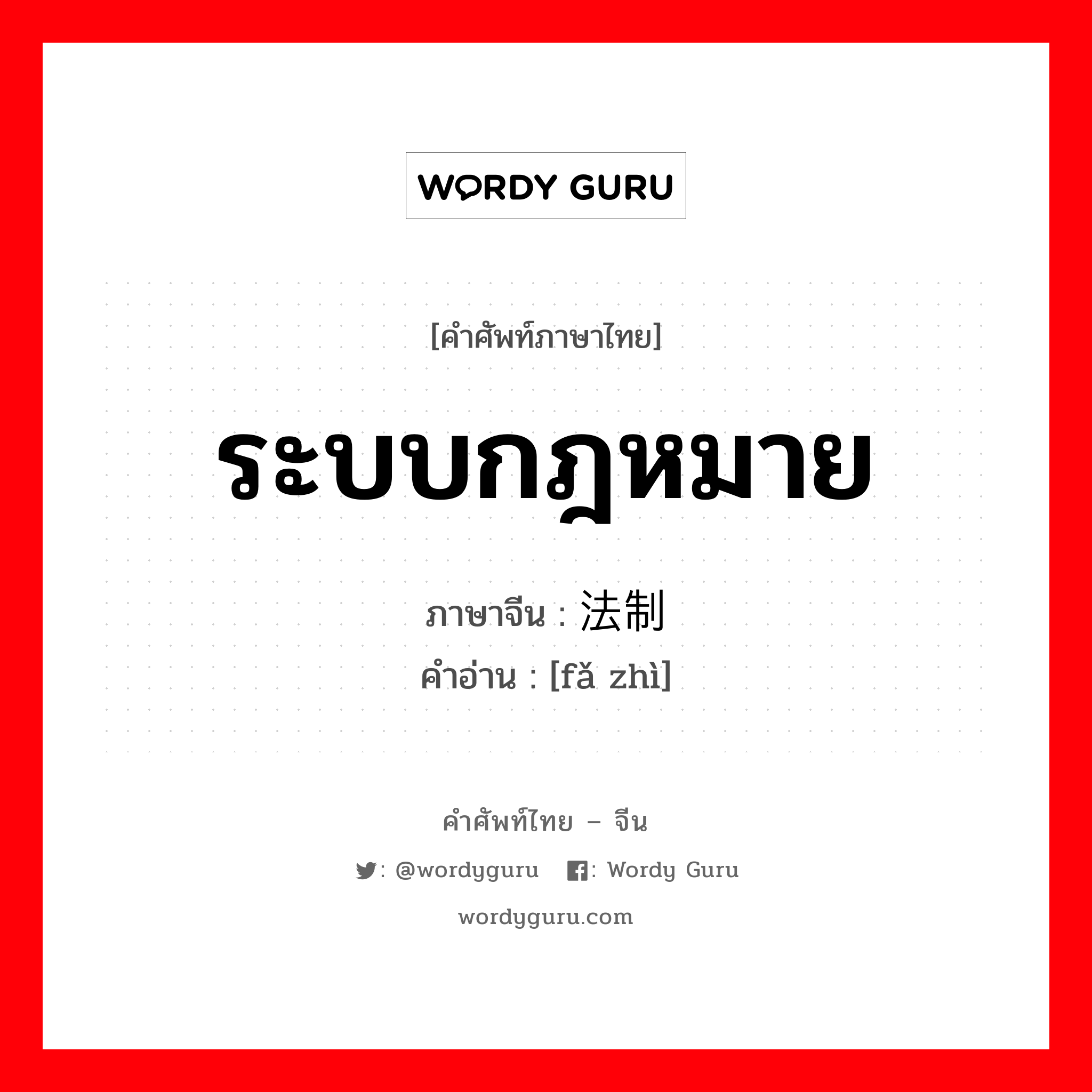 WORDY GURU

[คำศัพท์ภาษาไทย]

ระบบกฎหมาย

ภาษาจีน : 法制
คำอ่าน : [fǎ zhì]

คำศัพท์ไทย – จีน

: @wordyguru : Wordy Guru

wordyguru.com